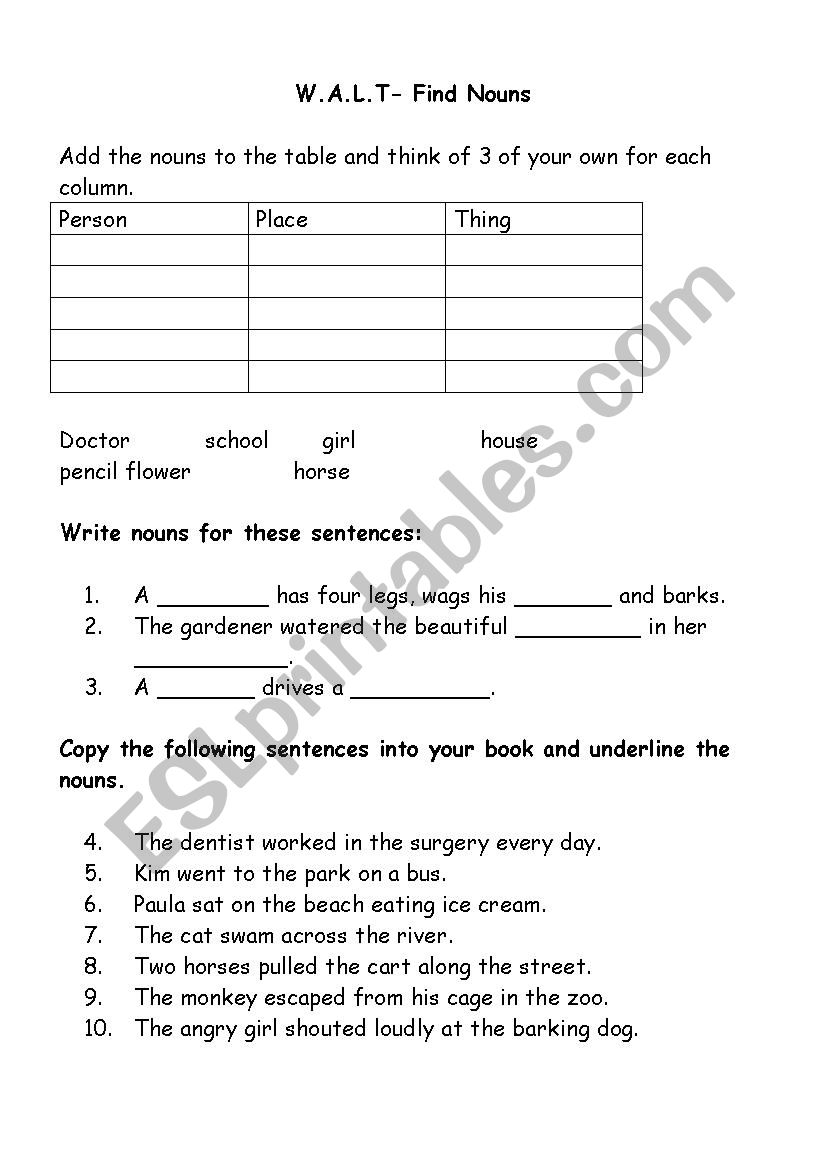 W.A.L.T- Find Nouns

Add the nouns to the table and think of 3 of your own for each column.

| Person | Place | Thing |
|---|---|---|
| | | |
| | | |
| | | |
| | | |
| | | |

Doctor school girl house
pencil flower horse

**Write nouns for these sentences:**

1. A ________ has four legs, wags his _______ and barks.
2. The gardener watered the beautiful _________ in her ___________.
3. A _______ drives a __________.

**Copy the following sentences into your book and underline the nouns.**

4. The dentist worked in the surgery every day.
5. Kim went to the park on a bus.
6. Paula sat on the beach eating ice cream.
7. The cat swam across the river.
8. Two horses pulled the cart along the street.
9. The monkey escaped from his cage in the zoo.
10. The angry girl shouted loudly at the barking dog.

ESLprintables.com